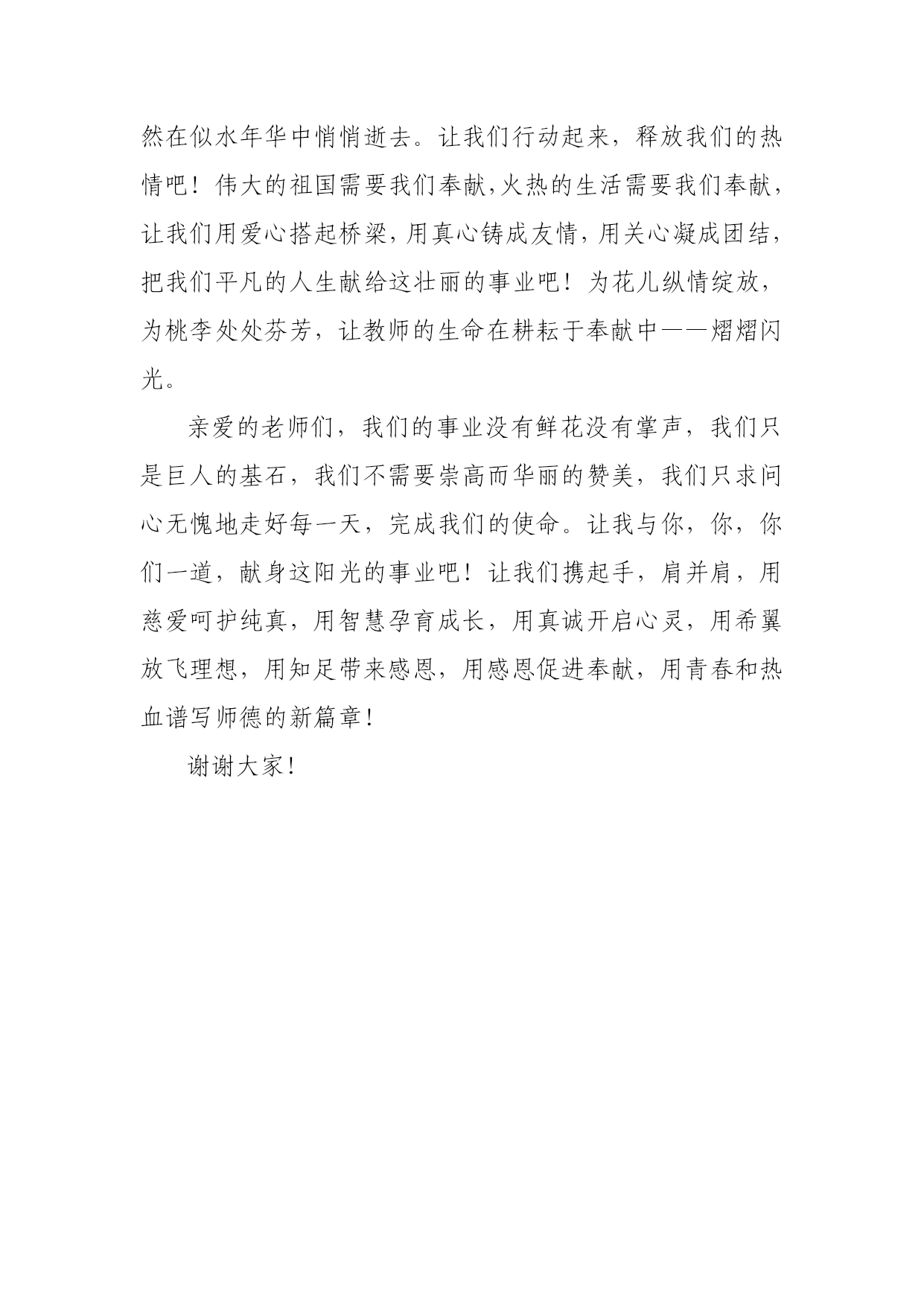 然在似水年华中悄悄逝去。让我们行动起来，释放我们的热情吧！伟大的祖国需要我们奉献，火热的生活需要我们奉献，让我们用爱心搭起桥梁，用真心铸成友情，用关心凝成团结，把我们平凡的人生献给这壮丽的事业吧！为花儿纵情绽放，为桃李处处芬芳，让教师的生命在耕耘于奉献中——熠熠闪光。

亲爱的老师们，我们的事业没有鲜花没有掌声，我们只是巨人的基石，我们不需要崇高而华丽的赞美，我们只求问心无愧地走好每一天，完成我们的使命。让我与你，你，你们一道，献身这阳光的事业吧！让我们携起手，肩并肩，用慈爱呵护纯真，用智慧孕育成长，用真诚开启心灵，用希翼放飞理想，用知足带来感恩，用感恩促进奉献，用青春和热血谱写师德的新篇章！

谢谢大家！